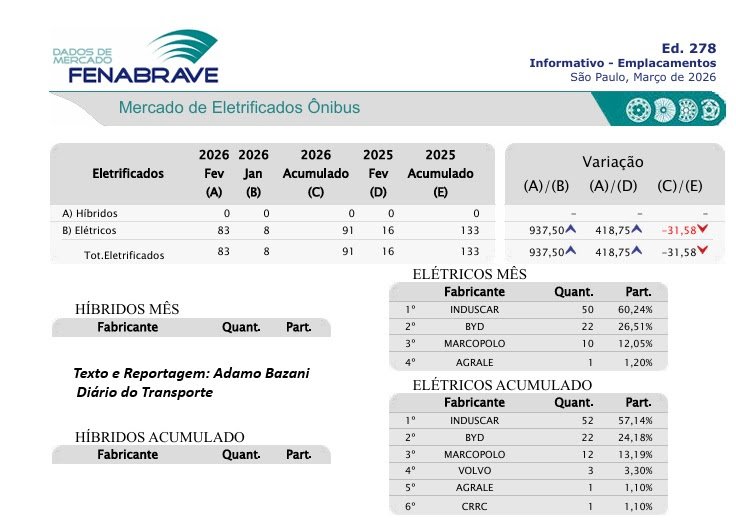 DADOS DE MERCADO
FENABRAVE

Ed. 278
Informativo - Emplacamentos
São Paulo, Março de 2026

Mercado de Eletrificados Ônibus

| Eletrificados | 2026 Fev (A) | 2026 Jan (B) | 2026 Acumulado (C) | 2025 Fev (D) | 2025 Acumulado (E) |
|---|---|---|---|---|---|
| A) Híbridos | 0 | 0 | 0 | 0 | 0 |
| B) Elétricos | 83 | 8 | 91 | 16 | 133 |
| Tot.Eletrificados | 83 | 8 | 91 | 16 | 133 |

Variação

| (A)/(B) | (A)/(D) | (C)/(E) |
|---|---|---|
| - | - | - |
| 937,50 | 418,75 | -31,58 |
| 937,50 | 418,75 | -31,58 |

HÍBRIDOS MÊS

| Fabricante | Quant. | Part. |
|---|---|---|

Texto e Reportagem: Adamo Bazani
Diário do Transporte

HÍBRIDOS ACUMULADO

| Fabricante | Quant. | Part. |
|---|---|---|

ELÉTRICOS MÊS

| | Fabricante | Quant. | Part. |
|---|---|---|---|
| 1º | INDUSCAR | 50 | 60,24% |
| 2º | BYD | 22 | 26,51% |
| 3º | MARCOPOLO | 10 | 12,05% |
| 4º | AGRALE | 1 | 1,20% |

ELÉTRICOS ACUMULADO

| | Fabricante | Quant. | Part. |
|---|---|---|---|
| 1º | INDUSCAR | 52 | 57,14% |
| 2º | BYD | 22 | 24,18% |
| 3º | MARCOPOLO | 12 | 13,19% |
| 4º | VOLVO | 3 | 3,30% |
| 5º | AGRALE | 1 | 1,10% |
| 6º | CRRC | 1 | 1,10% |